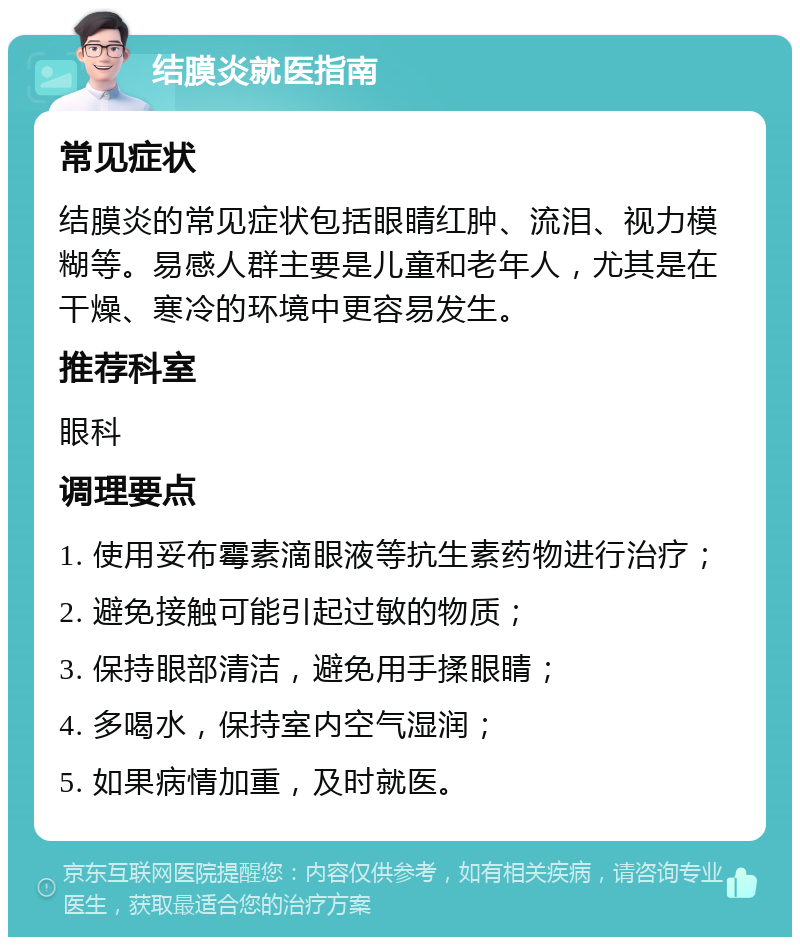 结膜炎就医指南

常见症状

结膜炎的常见症状包括眼睛红肿、流泪、视力模糊等。易感人群主要是儿童和老年人，尤其是在干燥、寒冷的环境中更容易发生。

推荐科室

眼科

调理要点

1. 使用妥布霉素滴眼液等抗生素药物进行治疗；

2. 避免接触可能引起过敏的物质；

3. 保持眼部清洁，避免用手揉眼睛；

4. 多喝水，保持室内空气湿润；

5. 如果病情加重，及时就医。

京东互联网医院提醒您：内容仅供参考，如有相关疾病，请咨询专业医生，获取最适合您的治疗方案